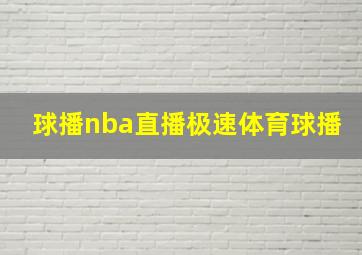 球播nba直播极速体育球播